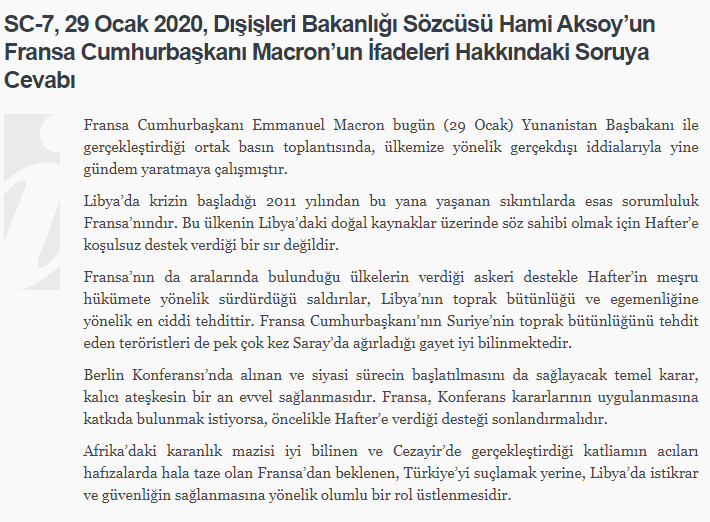 SC-7, 29 Ocak 2020, Dışişleri Bakanlığı Sözcüsü Hami Aksoy'un Fransa Cumhurbaşkanı Macron'un İfadeleri Hakkındaki Soruya Cevabı

Fransa Cumhurbaşkanı Emmanuel Macron bugün (29 Ocak) Yunanistan Başbakanı ile gerçekleştirdiği ortak basın toplantısında, ülkemize yönelik gerçekdışı iddialarıyla yine gündem yaratmaya çalışmıştır.

Libya'da krizin başladığı 2011 yılından bu yana yaşanan sıkıntılarda esas sorumluluk Fransa'nındır. Bu ülkenin Libya'daki doğal kaynaklar üzerinde söz sahibi olmak için Hafter'e koşulsuz destek verdiği bir sır değildir.

Fransa'nın da aralarında bulunduğu ülkelerin verdiği askeri destekle Hafter'in meşru hükümete yönelik sürdürdüğü saldırılar, Libya'nın toprak bütünlüğü ve egemenliğine yönelik en ciddi tehdittir. Fransa Cumhurbaşkanı'nın Suriye'nin toprak bütünlüğünü tehdit eden teröristleri de pek çok kez Saray'da ağırladığı gayet iyi bilinmektedir.

Berlin Konferansı'nda alınan ve siyasi sürecin başlatılmasını da sağlayacak temel karar, kalıcı ateşkesin bir an evvel sağlanmasıdır. Fransa, Konferans kararlarının uygulanmasına katkıda bulunmak istiyorsa, öncelikle Hafter'e verdiği desteği sonlandırmalıdır.

Afrika'daki karanlık mazisi iyi bilinen ve Cezayir'de gerçekleştirdiği katliamın acıları hafızalarda hala taze olan Fransa'dan beklenen, Türkiye'yi suçlamak yerine, Libya'da istikrar ve güvenliğin sağlanmasına yönelik olumlu bir rol üstlenmesidir.